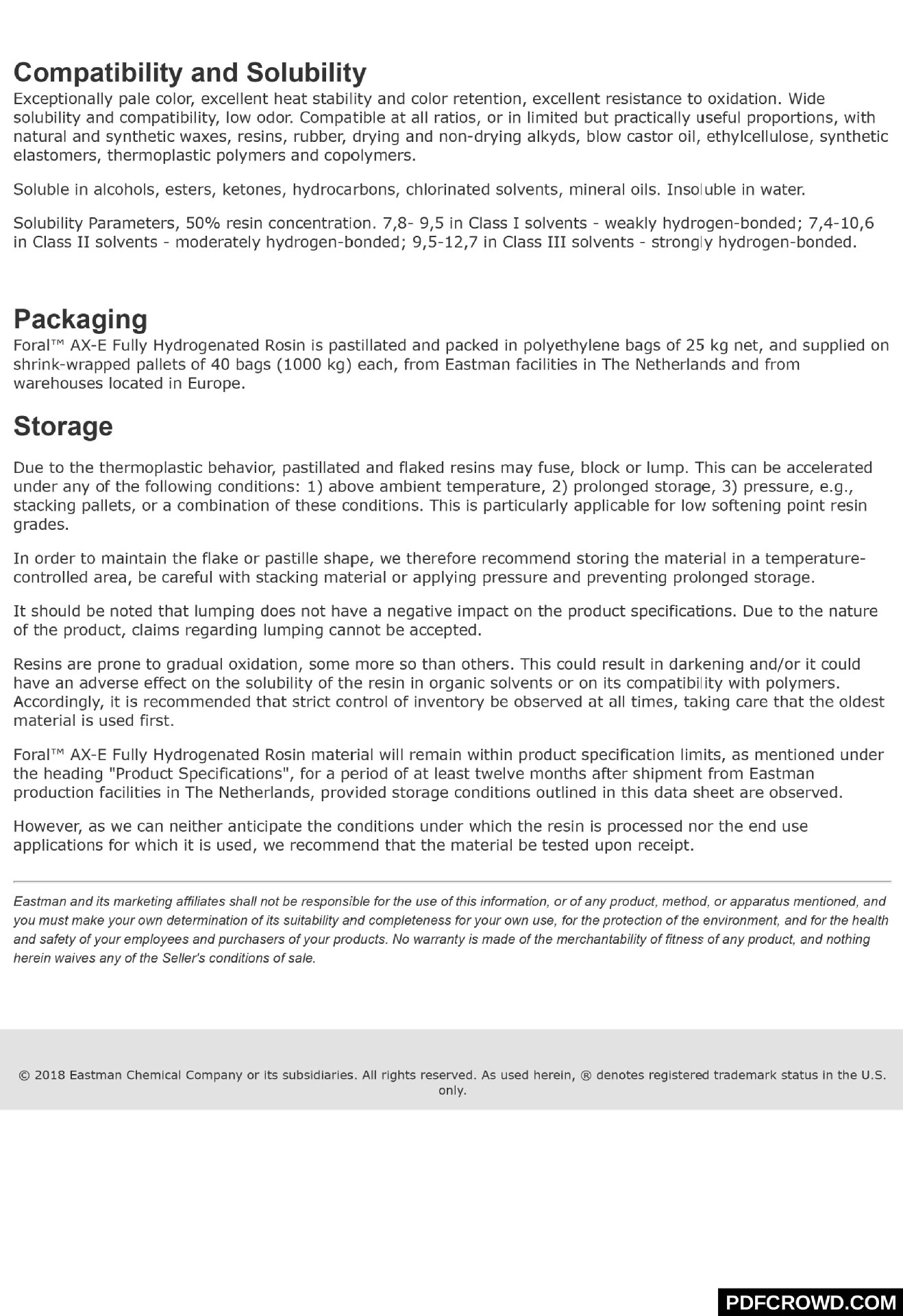 Compatibility and Solubility

Exceptionally pale color, excellent heat stability and color retention, excellent resistance to oxidation. Wide solubility and compatibility, low odor. Compatible at all ratios, or in limited but practically useful proportions, with natural and synthetic waxes, resins, rubber, drying and non-drying alkyds, blow castor oil, ethylcellulose, synthetic elastomers, thermoplastic polymers and copolymers.

Soluble in alcohols, esters, ketones, hydrocarbons, chlorinated solvents, mineral oils. Insoluble in water.

Solubility Parameters, 50% resin concentration. 7,8- 9,5 in Class I solvents - weakly hydrogen-bonded; 7,4-10,6 in Class II solvents - moderately hydrogen-bonded; 9,5-12,7 in Class III solvents - strongly hydrogen-bonded.

Packaging

Foral™ AX-E Fully Hydrogenated Rosin is pastillated and packed in polyethylene bags of 25 kg net, and supplied on shrink-wrapped pallets of 40 bags (1000 kg) each, from Eastman facilities in The Netherlands and from warehouses located in Europe.

Storage

Due to the thermoplastic behavior, pastillated and flaked resins may fuse, block or lump. This can be accelerated under any of the following conditions: 1) above ambient temperature, 2) prolonged storage, 3) pressure, e.g., stacking pallets, or a combination of these conditions. This is particularly applicable for low softening point resin grades.

In order to maintain the flake or pastille shape, we therefore recommend storing the material in a temperature-controlled area, be careful with stacking material or applying pressure and preventing prolonged storage.

It should be noted that lumping does not have a negative impact on the product specifications. Due to the nature of the product, claims regarding lumping cannot be accepted.

Resins are prone to gradual oxidation, some more so than others. This could result in darkening and/or it could have an adverse effect on the solubility of the resin in organic solvents or on its compatibility with polymers. Accordingly, it is recommended that strict control of inventory be observed at all times, taking care that the oldest material is used first.

Foral™ AX-E Fully Hydrogenated Rosin material will remain within product specification limits, as mentioned under the heading "Product Specifications", for a period of at least twelve months after shipment from Eastman production facilities in The Netherlands, provided storage conditions outlined in this data sheet are observed.

However, as we can neither anticipate the conditions under which the resin is processed nor the end use applications for which it is used, we recommend that the material be tested upon receipt.

Eastman and its marketing affiliates shall not be responsible for the use of this information, or of any product, method, or apparatus mentioned, and you must make your own determination of its suitability and completeness for your own use, for the protection of the environment, and for the health and safety of your employees and purchasers of your products. No warranty is made of the merchantability of fitness of any product, and nothing herein waives any of the Seller's conditions of sale.

© 2018 Eastman Chemical Company or its subsidiaries. All rights reserved. As used herein, ® denotes registered trademark status in the U.S. only.

PDFCROWD.COM